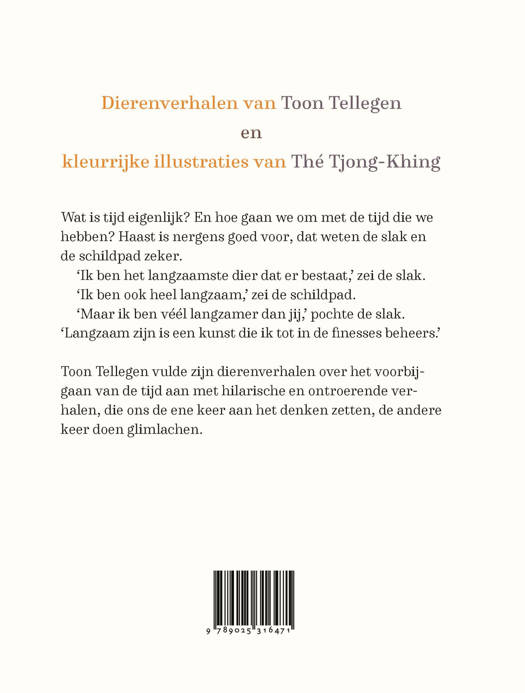 Dierenverhalen van Toon Tellegen
en
kleurrijke illustraties van Thé Tjong-Khing

Wat is tijd eigenlijk? En hoe gaan we om met de tijd die we hebben? Haast is nergens goed voor, dat weten de slak en de schildpad zeker.
'Ik ben het langzaamste dier dat er bestaat,' zei de slak.
'Ik ben ook heel langzaam,' zei de schildpad.
'Maar ik ben véél langzamer dan jij,' pochte de slak. 'Langzaam zijn is een kunst die ik tot in de finesses beheers.'

Toon Tellegen vulde zijn dierenverhalen over het voorbijgaan van de tijd aan met hilarische en ontroerende verhalen, die ons de ene keer aan het denken zetten, de andere keer doen glimlachen.

9 789025 316471